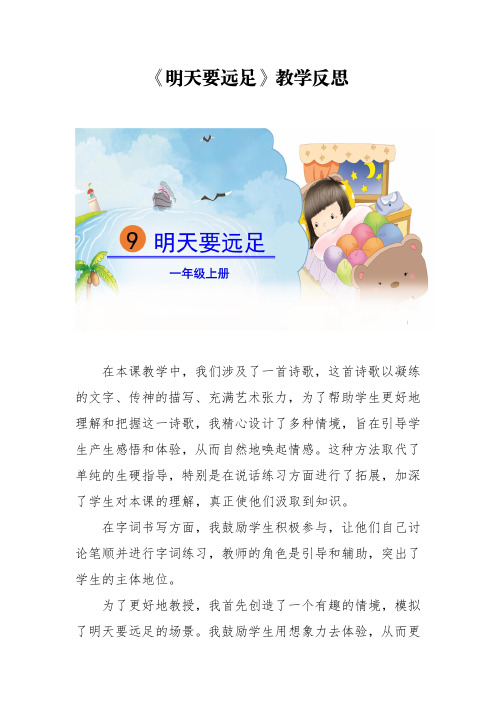 《明天要远足》教学反思

9 明天要远足

一年级上册

在本课教学中，我们涉及了一首诗歌，这首诗歌以凝练的文字、传神的描写、充满艺术张力，为了帮助学生更好地理解和把握这一诗歌，我精心设计了多种情境，旨在引导学生产生感悟和体验，从而自然地唤起情感。这种方法取代了单纯的生硬指导，特别是在说话练习方面进行了拓展，加深了学生对本课的理解，真正使他们汲取到知识。

在字词书写方面，我鼓励学生积极参与，让他们自己讨论笔顺并进行字词练习，教师的角色是引导和辅助，突出了学生的主体地位。

为了更好地教授，我首先创造了一个有趣的情境，模拟了明天要远足的场景。我鼓励学生用想象力去体验，从而更